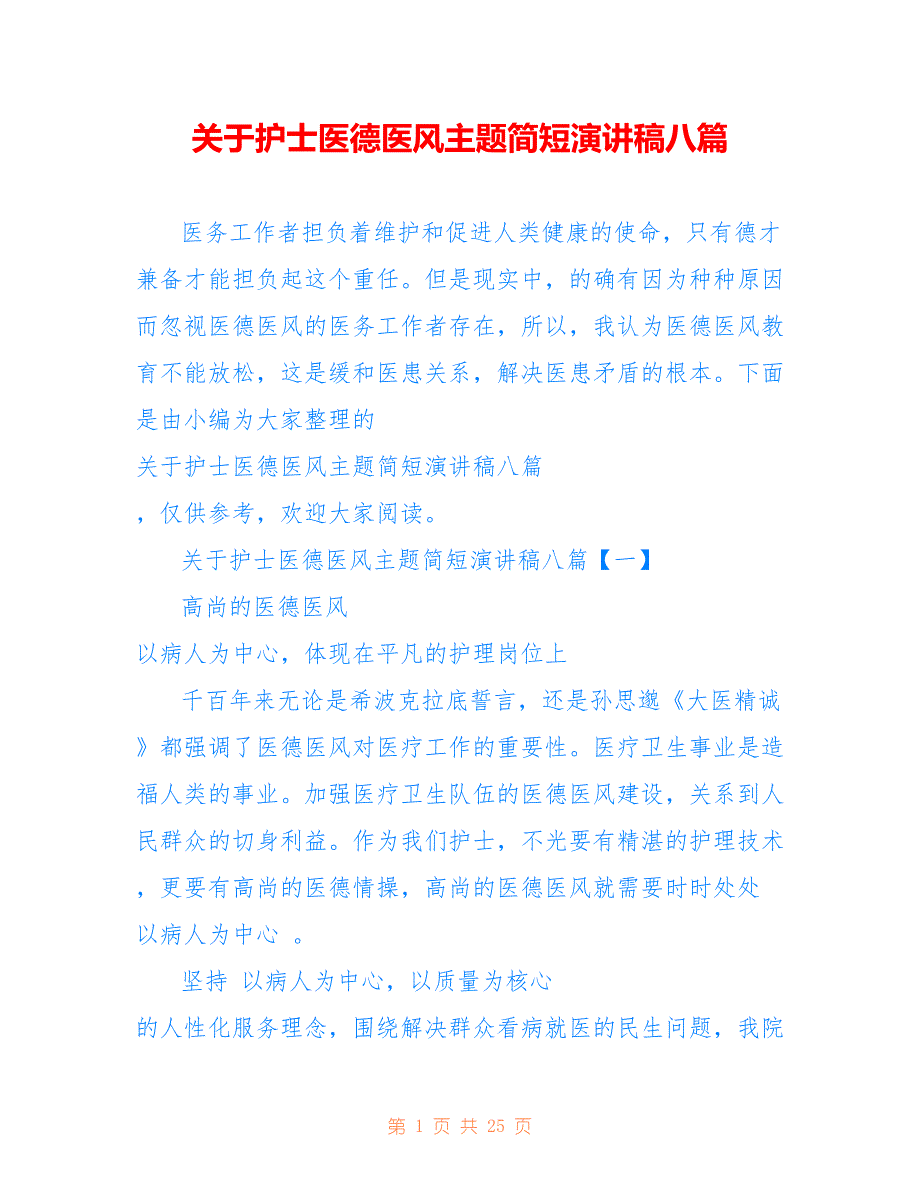 关于护士医德医风主题简短演讲稿八篇

医务工作者担负着维护和促进人类健康的使命，只有德才兼备才能担负起这个重任。但是现实中，的确有因为种种原因而忽视医德医风的医务工作者存在，所以，我认为医德医风教育不能放松，这是缓和医患关系，解决医患矛盾的根本。下面是由小编为大家整理的
关于护士医德医风主题简短演讲稿八篇
，仅供参考，欢迎大家阅读。

关于护士医德医风主题简短演讲稿八篇【一】

高尚的医德医风
以病人为中心，体现在平凡的护理岗位上

千百年来无论是希波克拉底誓言，还是孙思邈《大医精诚》都强调了医德医风对医疗工作的重要性。医疗卫生事业是造福人类的事业。加强医疗卫生队伍的医德医风建设，关系到人民群众的切身利益。作为我们护士，不光要有精湛的护理技术，更要有高尚的医德情操，高尚的医德医风就需要时时处处
以病人为中心 。

坚持 以病人为中心，以质量为核心
的人性化服务理念，围绕解决群众看病就医的民生问题，我院

第 1 页 共 25 页